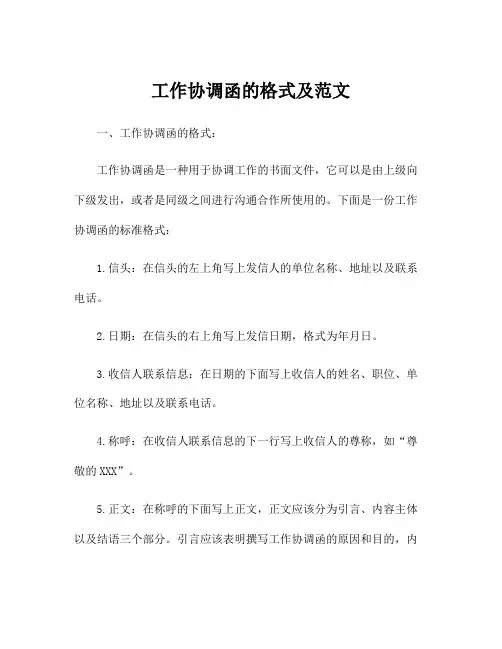 工作协调函的格式及范文

一、工作协调函的格式：

工作协调函是一种用于协调工作的书面文件，它可以是由上级向下级发出，或者是同级之间进行沟通合作所使用的。下面是一份工作协调函的标准格式：

1.信头：在信头的左上角写上发信人的单位名称、地址以及联系电话。

2.日期：在信头的右上角写上发信日期，格式为年月日。

3.收信人联系信息：在日期的下面写上收信人的姓名、职位、单位名称、地址以及联系电话。

4.称呼：在收信人联系信息的下一行写上收信人的尊称，如“尊敬的XXX”。

5.正文：在称呼的下面写上正文，正文应该分为引言、内容主体以及结语三个部分。引言应该表明撰写工作协调函的原因和目的，内